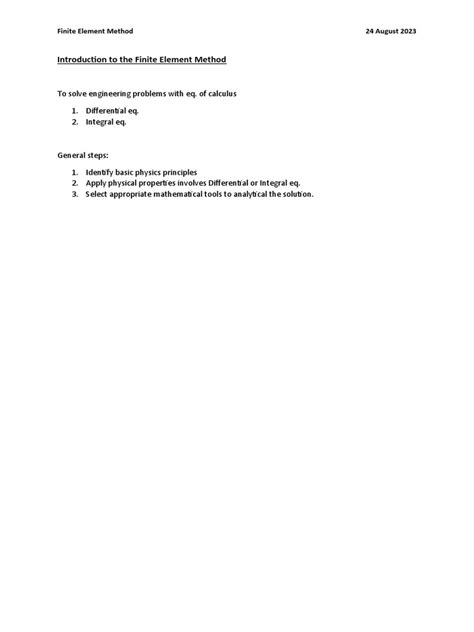 Finite Element Method

24 August 2023

Introduction to the Finite Element Method

To solve engineering problems with eq. of calculus

1. Differential eq.
2. Integral eq.

General steps:

1. Identify basic physics principles
2. Apply physical properties involves Differential or Integral eq.
3. Select appropriate mathematical tools to analytical the solution.